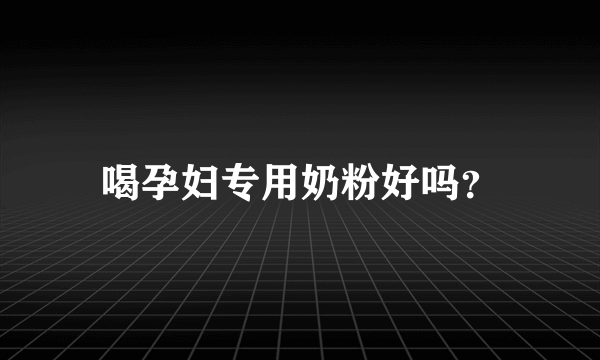 喝孕妇专用奶粉好吗?